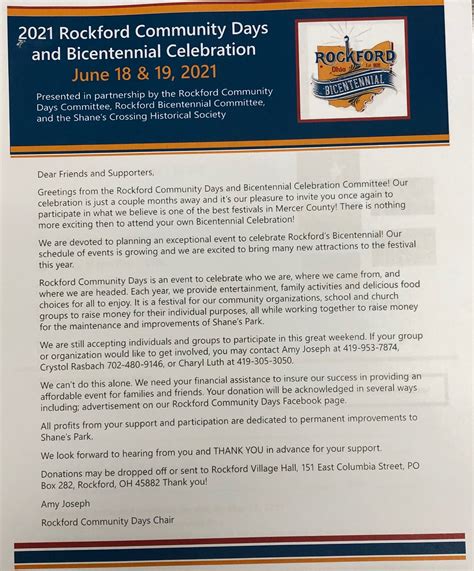 2021 Rockford Community Days and Bicentennial Celebration

June 18 & 19, 2021

Presented in partnership by the Rockford Community Days Committee, Rockford Bicentennial Committee, and the Shane's Crossing Historical Society

ROCKFORD Ohio Est. 1820 BICENTENNIAL

Dear Friends and Supporters,

Greetings from the Rockford Community Days and Bicentennial Celebration Committee! Our celebration is just a couple months away and it's our pleasure to invite you once again to participate in what we believe is one of the best festivals in Mercer County! There is nothing more exciting then to attend your own Bicentennial Celebration!

We are devoted to planning an exceptional event to celebrate Rockford's Bicentennial! Our schedule of events is growing and we are excited to bring many new attractions to the festival this year.

Rockford Community Days is an event to celebrate who we are, where we came from, and where we are headed. Each year, we provide entertainment, family activities and delicious food choices for all to enjoy. It is a festival for our community organizations, school and church groups to raise money for their individual purposes, all while working together to raise money for the maintenance and improvements of Shane's Park.

We are still accepting individuals and groups to participate in this great weekend. If your group or organization would like to get involved, you may contact Amy Joseph at 419-953-7874, Crystol Rasbach 702-480-9146, or Charyl Luth at 419-305-3050.

We can't do this alone. We need your financial assistance to insure our success in providing an affordable event for families and friends. Your donation will be acknowledged in several ways including; advertisement on our Rockford Community Days Facebook page.

All profits from your support and participation are dedicated to permanent improvements to Shane's Park.

We look forward to hearing from you and THANK YOU in advance for your support.

Donations may be dropped off or sent to Rockford Village Hall, 151 East Columbia Street, PO Box 282, Rockford, OH 45882 Thank you!

Amy Joseph

Rockford Community Days Chair